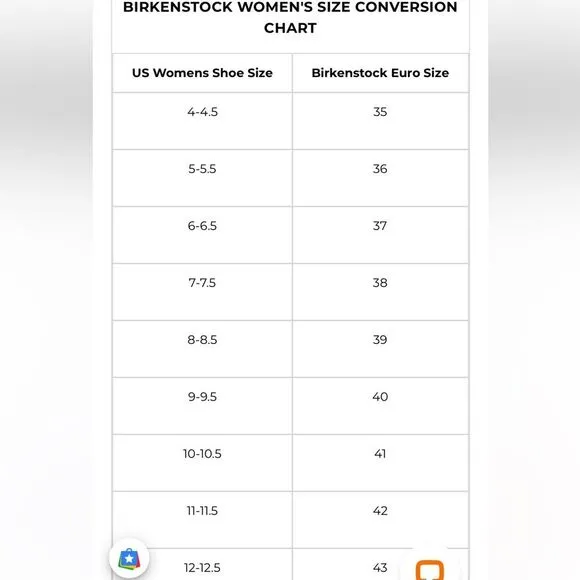 BIRKENSTOCK WOMEN'S SIZE CONVERSION CHART

| US Womens Shoe Size | Birkenstock Euro Size |
|---|---|
| 4-4.5 | 35 |
| 5-5.5 | 36 |
| 6-6.5 | 37 |
| 7-7.5 | 38 |
| 8-8.5 | 39 |
| 9-9.5 | 40 |
| 10-10.5 | 41 |
| 11-11.5 | 42 |
| 12-12.5 | 43 |